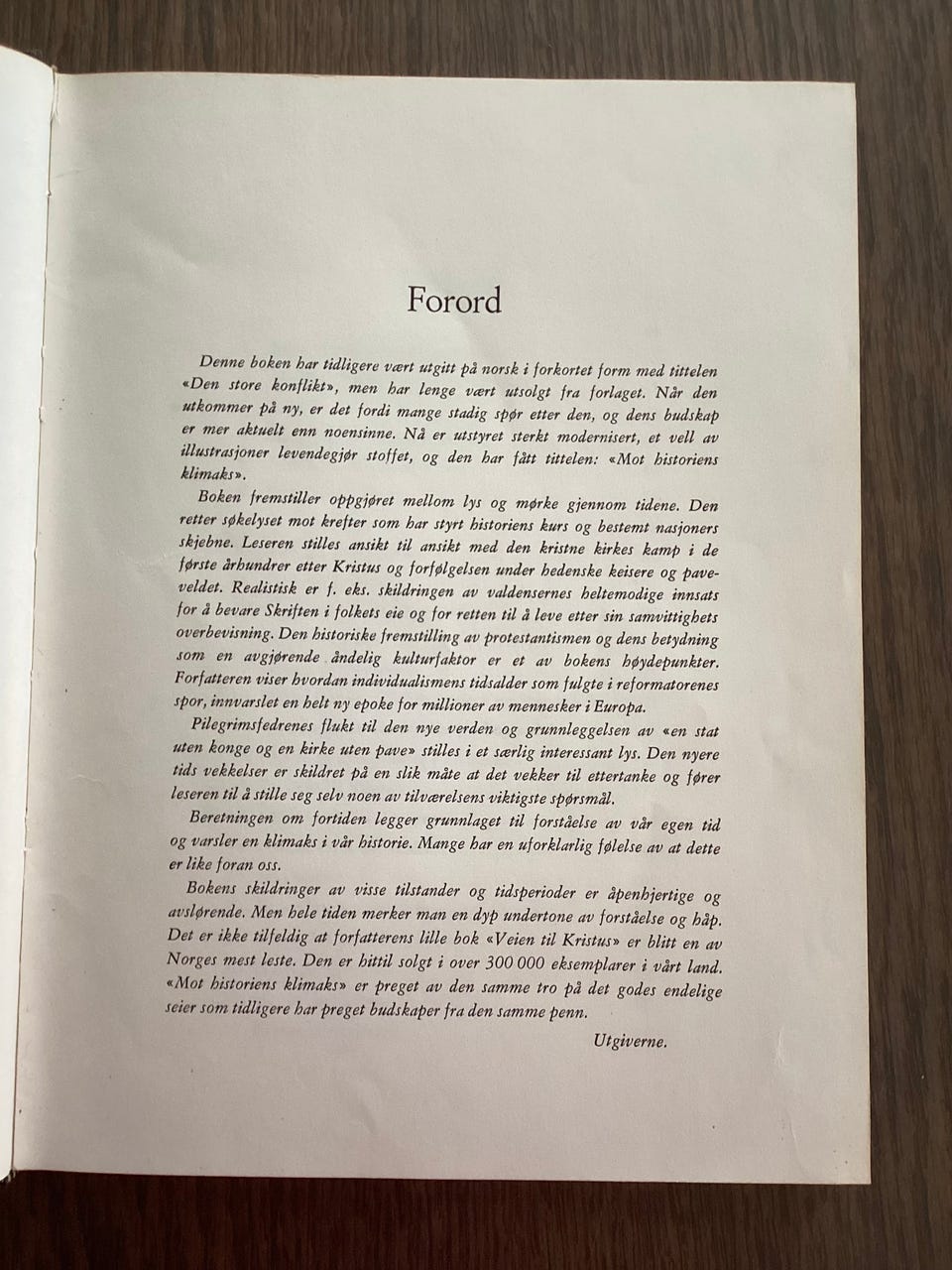 Forord

Denne boken har tidligere vært utgitt på norsk i forkortet form med tittelen «Den store konflikt», men har lenge vært utsolgt fra forlaget. Når den utkommer på ny, er det fordi mange stadig spør etter den, og dens budskap er mer aktuelt enn noensinne. Nå er utstyret sterkt modernisert, et vell av illustrasjoner levendegjør stoffet, og den har fått tittelen: «Mot historiens klimaks».

Boken fremstiller oppgjøret mellom lys og mørke gjennom tidene. Den retter søkelyset mot krefter som har styrt historiens kurs og bestemt nasjoners skjebne. Leseren stilles ansikt til ansikt med den kristne kirkes kamp i de første århundrer etter Kristus og forfølgelsen under hedenske keisere og paveveldet. Realistisk er f. eks. skildringen av valdensernes heltemodige innsats for å bevare Skriften i folkets eie og for retten til å leve etter sin samvittighets overbevisning. Den historiske fremstilling av protestantismen og dens betydning som en avgjørende åndelig kulturfaktor er et av bokens høydepunkter. Forfatteren viser hvordan individualismens tidsalder som fulgte i reformatorenes spor, innvarslet en helt ny epoke for millioner av mennesker i Europa.

Pilegrimsfedrenes flukt til den nye verden og grunnleggelsen av «en stat uten konge og en kirke uten pave» stilles i et særlig interessant lys. Den nyere tids vekkelser er skildret på en slik måte at det vekker til ettertanke og fører leseren til å stille seg selv noen av tilværelsens viktigste spørsmål.

Beretningen om fortiden legger grunnlaget til forståelse av vår egen tid og varsler en klimaks i vår historie. Mange har en uforklarlig følelse av at dette er like foran oss.

Bokens skildringer av visse tilstander og tidsperioder er åpenhjertige og avslørende. Men hele tiden merker man en dyp undertone av forståelse og håp. Det er ikke tilfeldig at forfatterens lille bok «Veien til Kristus» er blitt en av Norges mest leste. Den er hittil solgt i over 300 000 eksemplarer i vårt land. «Mot historiens klimaks» er preget av den samme tro på det godes endelige seier som tidligere har preget budskaper fra den samme penn.

Utgiverne.